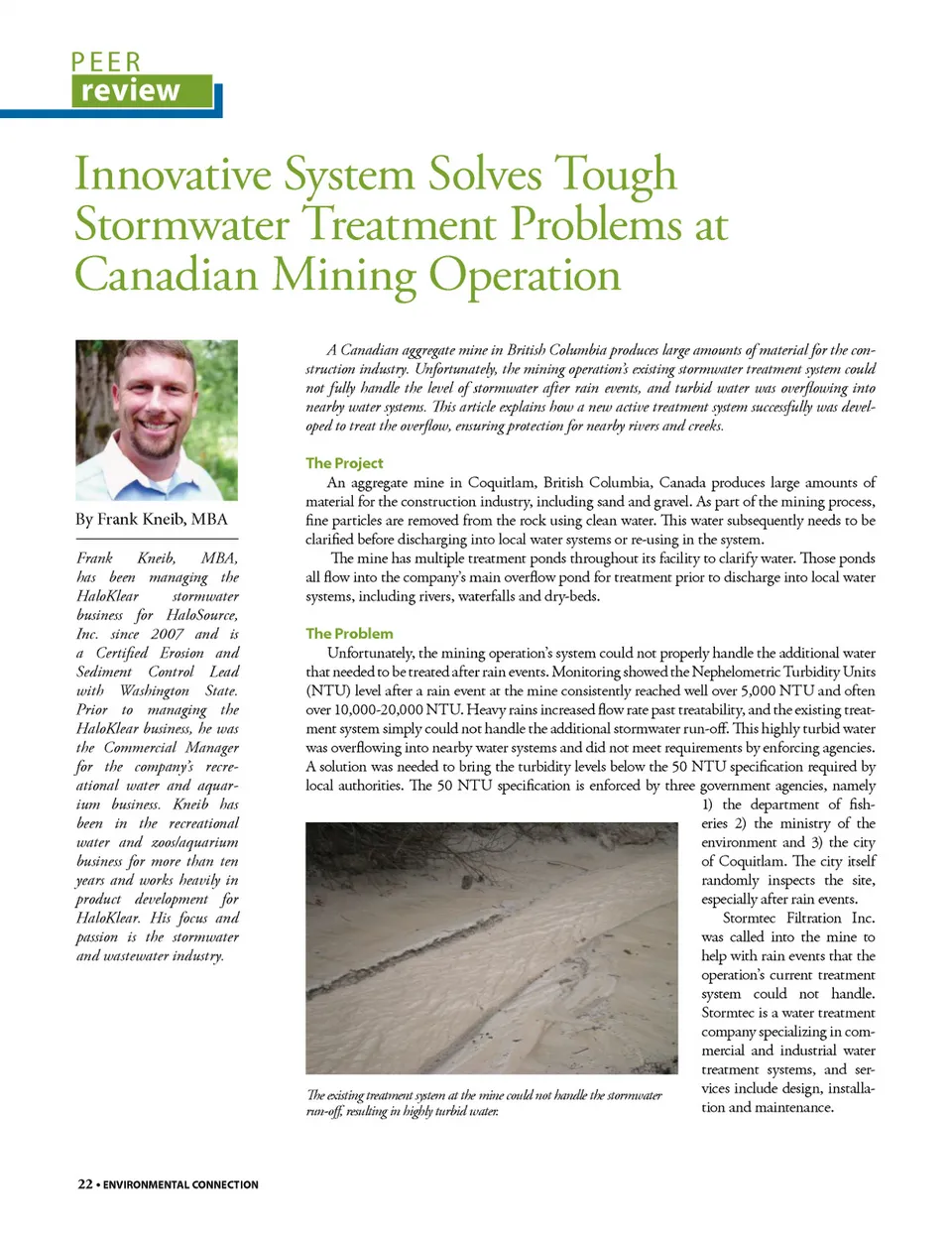 PEER
review

Innovative System Solves Tough Stormwater Treatment Problems at Canadian Mining Operation

By Frank Kneib, MBA

Frank Kneib, MBA, has been managing the HaloKlear stormwater business for HaloSource, Inc. since 2007 and is a Certified Erosion and Sediment Control Lead with Washington State. Prior to managing the HaloKlear business, he was the Commercial Manager for the company's recreational water and aquarium business. Kneib has been in the recreational water and zoos/aquarium business for more than ten years and works heavily in product development for HaloKlear. His focus and passion is the stormwater and wastewater industry.

A Canadian aggregate mine in British Columbia produces large amounts of material for the construction industry. Unfortunately, the mining operation's existing stormwater treatment system could not fully handle the level of stormwater after rain events, and turbid water was overflowing into nearby water systems. This article explains how a new active treatment system successfully was developed to treat the overflow, ensuring protection for nearby rivers and creeks.

The Project

An aggregate mine in Coquitlam, British Columbia, Canada produces large amounts of material for the construction industry, including sand and gravel. As part of the mining process, fine particles are removed from the rock using clean water. This water subsequently needs to be clarified before discharging into local water systems or re-using in the system.

The mine has multiple treatment ponds throughout its facility to clarify water. Those ponds all flow into the company's main overflow pond for treatment prior to discharge into local water systems, including rivers, waterfalls and dry-beds.

The Problem

Unfortunately, the mining operation's system could not properly handle the additional water that needed to be treated after rain events. Monitoring showed the Nephelometric Turbidity Units (NTU) level after a rain event at the mine consistently reached well over 5,000 NTU and often over 10,000-20,000 NTU. Heavy rains increased flow rate past treatability, and the existing treatment system simply could not handle the additional stormwater run-off. This highly turbid water was overflowing into nearby water systems and did not meet requirements by enforcing agencies. A solution was needed to bring the turbidity levels below the 50 NTU specification required by local authorities. The 50 NTU specification is enforced by three government agencies, namely 1) the department of fisheries 2) the ministry of the environment and 3) the city of Coquitlam. The city itself randomly inspects the site, especially after rain events.

Stormtec Filtration Inc. was called into the mine to help with rain events that the operation's current treatment system could not handle. Stormtec is a water treatment company specializing in commercial and industrial water treatment systems, and services include design, installation and maintenance.

The existing treatment system at the mine could not handle the stormwater run-off, resulting in highly turbid water.

22 • ENVIRONMENTAL CONNECTION